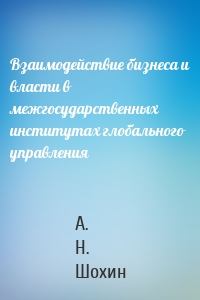 Взаимодействие бизнеса и власти в межгосударственных институтах глобального управления

А.
Н.
Шохин